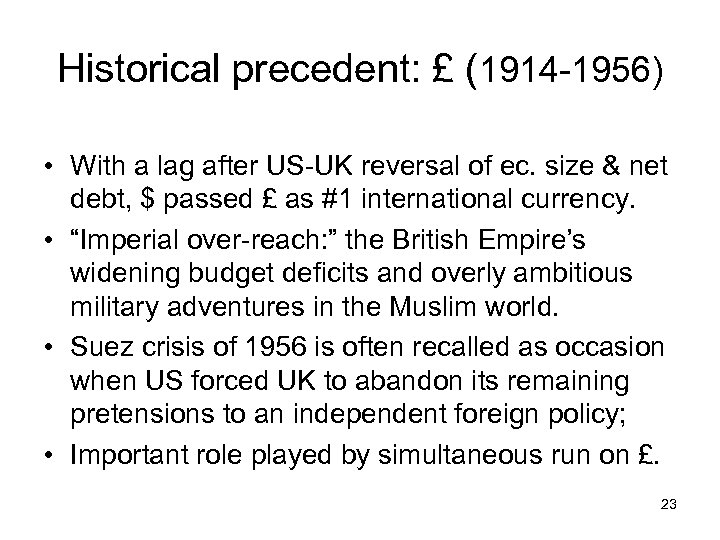 Historical precedent: £ (1914-1956)

• With a lag after US-UK reversal of ec. size & net debt, \$ passed £ as #1 international currency.
• “Imperial over-reach:” the British Empire’s widening budget deficits and overly ambitious military adventures in the Muslim world.
• Suez crisis of 1956 is often recalled as occasion when US forced UK to abandon its remaining pretensions to an independent foreign policy;
• Important role played by simultaneous run on £.

23